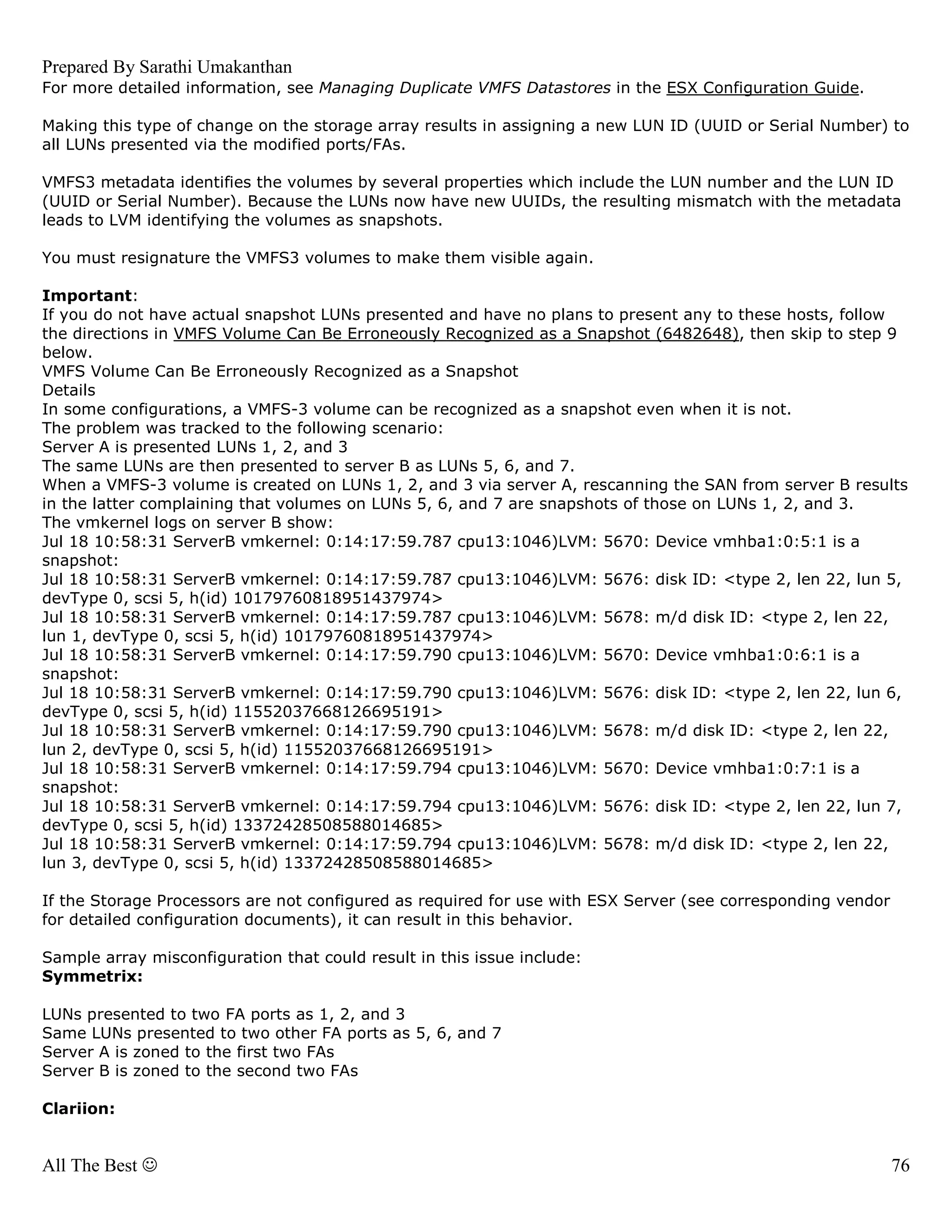 Prepared By Sarathi Umakanthan
For more detailed information, see Managing Duplicate VMFS Datastores in the ESX Configuration Guide.

Making this type of change on the storage array results in assigning a new LUN ID (UUID or Serial Number) to all LUNs presented via the modified ports/FAs.

VMFS3 metadata identifies the volumes by several properties which include the LUN number and the LUN ID (UUID or Serial Number). Because the LUNs now have new UUIDs, the resulting mismatch with the metadata leads to LVM identifying the volumes as snapshots.

You must resignature the VMFS3 volumes to make them visible again.

Important:
If you do not have actual snapshot LUNs presented and have no plans to present any to these hosts, follow the directions in VMFS Volume Can Be Erroneously Recognized as a Snapshot (6482648), then skip to step 9 below.
VMFS Volume Can Be Erroneously Recognized as a Snapshot
Details
In some configurations, a VMFS-3 volume can be recognized as a snapshot even when it is not.
The problem was tracked to the following scenario:
Server A is presented LUNs 1, 2, and 3
The same LUNs are then presented to server B as LUNs 5, 6, and 7.
When a VMFS-3 volume is created on LUNs 1, 2, and 3 via server A, rescanning the SAN from server B results in the latter complaining that volumes on LUNs 5, 6, and 7 are snapshots of those on LUNs 1, 2, and 3.
The vmkernel logs on server B show:
Jul 18 10:58:31 ServerB vmkernel: 0:14:17:59.787 cpu13:1046)LVM: 5670: Device vmhba1:0:5:1 is a snapshot:
Jul 18 10:58:31 ServerB vmkernel: 0:14:17:59.787 cpu13:1046)LVM: 5676: disk ID: <type 2, len 22, lun 5, devType 0, scsi 5, h(id) 10179760818951437974>
Jul 18 10:58:31 ServerB vmkernel: 0:14:17:59.787 cpu13:1046)LVM: 5678: m/d disk ID: <type 2, len 22, lun 1, devType 0, scsi 5, h(id) 10179760818951437974>
Jul 18 10:58:31 ServerB vmkernel: 0:14:17:59.790 cpu13:1046)LVM: 5670: Device vmhba1:0:6:1 is a snapshot:
Jul 18 10:58:31 ServerB vmkernel: 0:14:17:59.790 cpu13:1046)LVM: 5676: disk ID: <type 2, len 22, lun 6, devType 0, scsi 5, h(id) 11552037668126695191>
Jul 18 10:58:31 ServerB vmkernel: 0:14:17:59.790 cpu13:1046)LVM: 5678: m/d disk ID: <type 2, len 22, lun 2, devType 0, scsi 5, h(id) 11552037668126695191>
Jul 18 10:58:31 ServerB vmkernel: 0:14:17:59.794 cpu13:1046)LVM: 5670: Device vmhba1:0:7:1 is a snapshot:
Jul 18 10:58:31 ServerB vmkernel: 0:14:17:59.794 cpu13:1046)LVM: 5676: disk ID: <type 2, len 22, lun 7, devType 0, scsi 5, h(id) 13372428508588014685>
Jul 18 10:58:31 ServerB vmkernel: 0:14:17:59.794 cpu13:1046)LVM: 5678: m/d disk ID: <type 2, len 22, lun 3, devType 0, scsi 5, h(id) 13372428508588014685>

If the Storage Processors are not configured as required for use with ESX Server (see corresponding vendor for detailed configuration documents), it can result in this behavior.

Sample array misconfiguration that could result in this issue include:
Symmetrix:

LUNs presented to two FA ports as 1, 2, and 3
Same LUNs presented to two other FA ports as 5, 6, and 7
Server A is zoned to the first two FAs
Server B is zoned to the second two FAs

Clariion:

All The Best ☺ 76